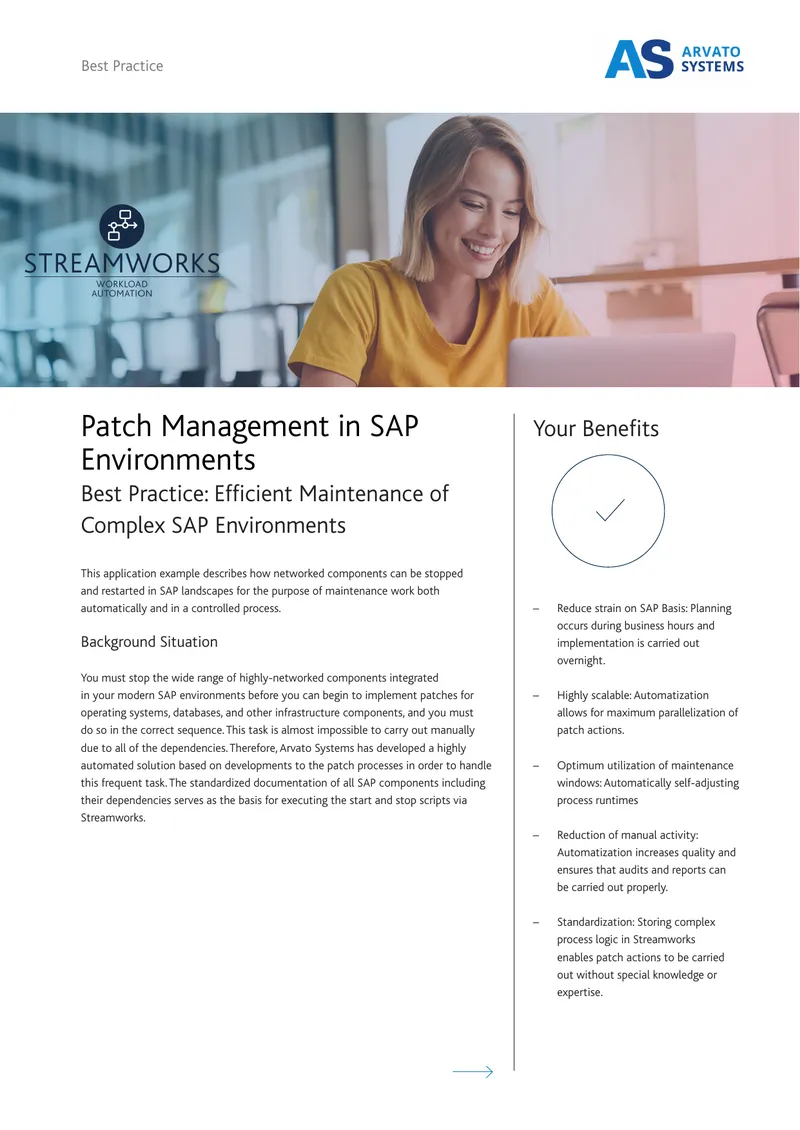 Best Practice

AS ARVATO SYSTEMS

STREAMWORKS
WORKLOAD AUTOMATION

Patch Management in SAP Environments
Best Practice: Efficient Maintenance of Complex SAP Environments

This application example describes how networked components can be stopped and restarted in SAP landscapes for the purpose of maintenance work both automatically and in a controlled process.

Background Situation

You must stop the wide range of highly-networked components integrated in your modern SAP environments before you can begin to implement patches for operating systems, databases, and other infrastructure components, and you must do so in the correct sequence. This task is almost impossible to carry out manually due to all of the dependencies. Therefore, Arvato Systems has developed a highly automated solution based on developments to the patch processes in order to handle this frequent task. The standardized documentation of all SAP components including their dependencies serves as the basis for executing the start and stop scripts via Streamworks.

Your Benefits

– Reduce strain on SAP Basis: Planning occurs during business hours and implementation is carried out overnight.

– Highly scalable: Automatization allows for maximum parallelization of patch actions.

– Optimum utilization of maintenance windows: Automatically self-adjusting process runtimes

– Reduction of manual activity: Automatization increases quality and ensures that audits and reports can be carried out properly.

– Standardization: Storing complex process logic in Streamworks enables patch actions to be carried out without special knowledge or expertise.